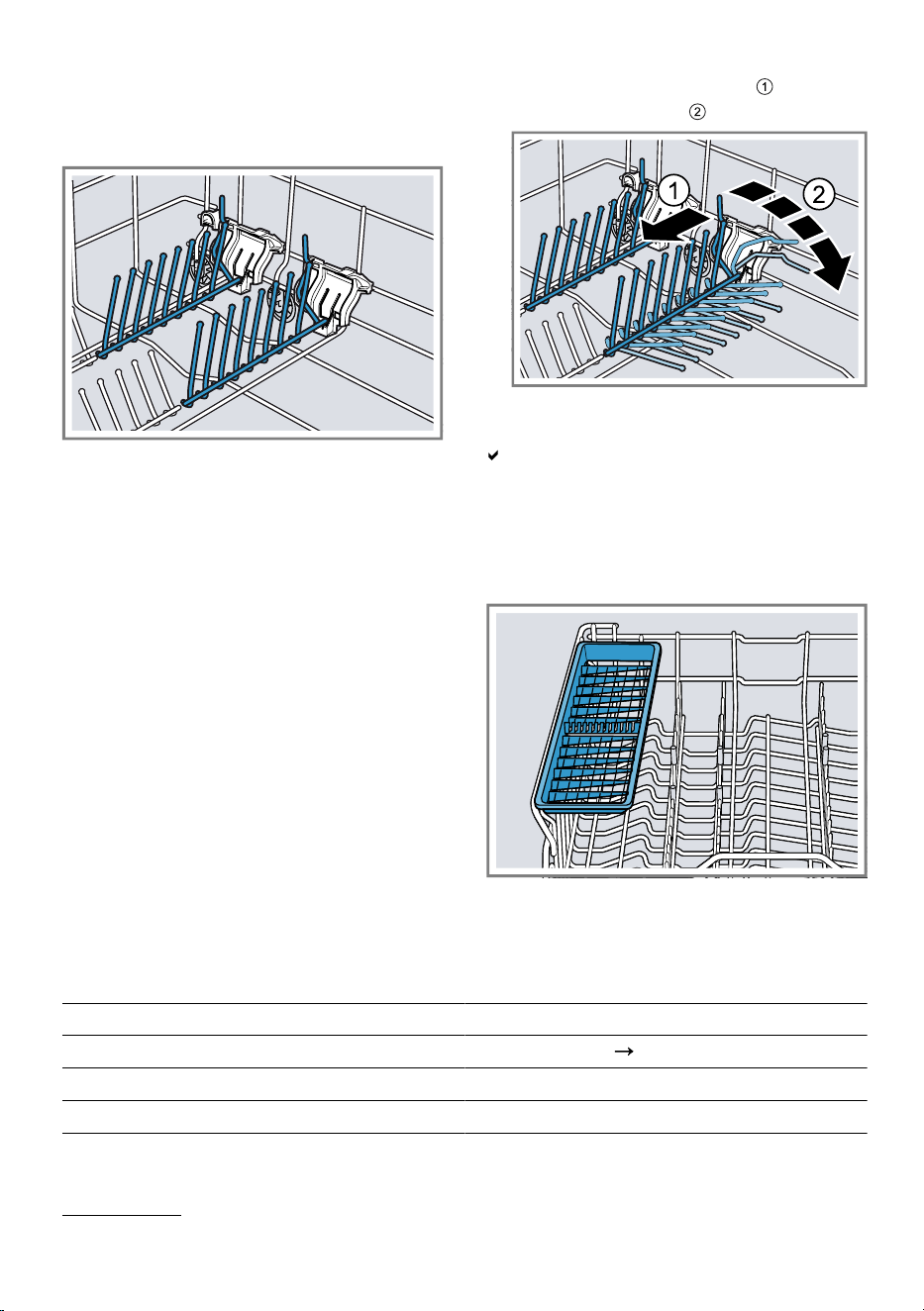 ①
②

1
2

✔

→